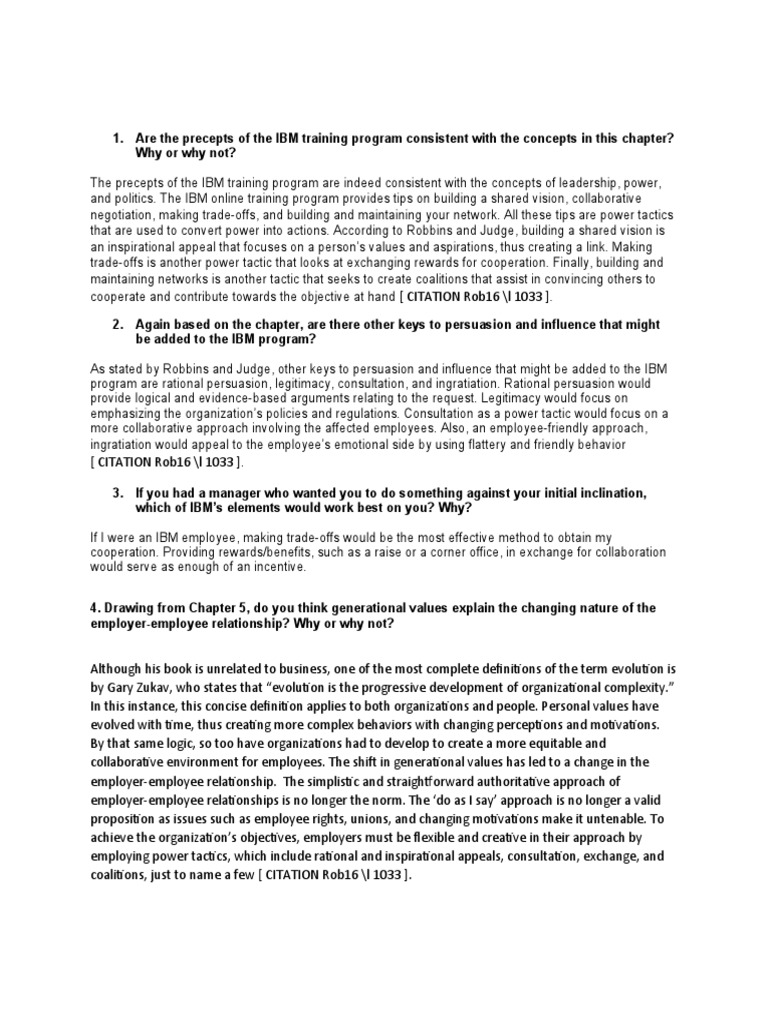 1. Are the precepts of the IBM training program consistent with the concepts in this chapter? Why or why not?

The precepts of the IBM training program are indeed consistent with the concepts of leadership, power, and politics. The IBM online training program provides tips on building a shared vision, collaborative negotiation, making trade-offs, and building and maintaining your network. All these tips are power tactics that are used to convert power into actions. According to Robbins and Judge, building a shared vision is an inspirational appeal that focuses on a person's values and aspirations, thus creating a link. Making trade-offs is another power tactic that looks at exchanging rewards for cooperation. Finally, building and maintaining networks is another tactic that seeks to create coalitions that assist in convincing others to cooperate and contribute towards the objective at hand [ CITATION Rob16 \l 1033 ].

2. Again based on the chapter, are there other keys to persuasion and influence that might be added to the IBM program?

As stated by Robbins and Judge, other keys to persuasion and influence that might be added to the IBM program are rational persuasion, legitimacy, consultation, and ingratiation. Rational persuasion would provide logical and evidence-based arguments relating to the request. Legitimacy would focus on emphasizing the organization's policies and regulations. Consultation as a power tactic would focus on a more collaborative approach involving the affected employees. Also, an employee-friendly approach, ingratiation would appeal to the employee's emotional side by using flattery and friendly behavior [ CITATION Rob16 \l 1033 ].

3. If you had a manager who wanted you to do something against your initial inclination, which of IBM's elements would work best on you? Why?

If I were an IBM employee, making trade-offs would be the most effective method to obtain my cooperation. Providing rewards/benefits, such as a raise or a corner office, in exchange for collaboration would serve as enough of an incentive.

4. Drawing from Chapter 5, do you think generational values explain the changing nature of the employer-employee relationship? Why or why not?

Although his book is unrelated to business, one of the most complete definitions of the term evolution is by Gary Zukav, who states that "evolution is the progressive development of organizational complexity." In this instance, this concise definition applies to both organizations and people. Personal values have evolved with time, thus creating more complex behaviors with changing perceptions and motivations. By that same logic, so too have organizations had to develop to create a more equitable and collaborative environment for employees. The shift in generational values has led to a change in the employer-employee relationship. The simplistic and straightforward authoritative approach of employer-employee relationships is no longer the norm. The 'do as I say' approach is no longer a valid proposition as issues such as employee rights, unions, and changing motivations make it untenable. To achieve the organization's objectives, employers must be flexible and creative in their approach by employing power tactics, which include rational and inspirational appeals, consultation, exchange, and coalitions, just to name a few [ CITATION Rob16 \l 1033 ].